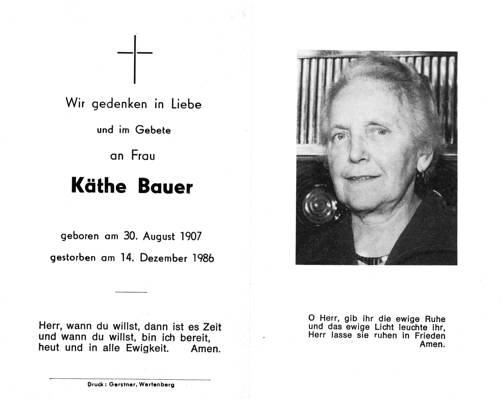 Wir gedenken in Liebe

und im Gebete

an Frau

Käthe Bauer

geboren am 30. August 1907

gestorben am 14. Dezember 1986

Herr, wann du willst, dann ist es Zeit
und wann du willst, bin ich bereit,
heut und in alle Ewigkeit. Amen.

Druck: Gerstner, Wartenberg

O Herr, gib ihr die ewige Ruhe
und das ewige Licht leuchte ihr,
Herr lasse sie ruhen in Frieden
Amen.